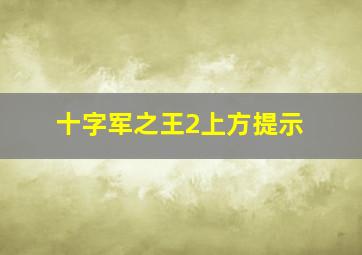 十字军之王2上方提示